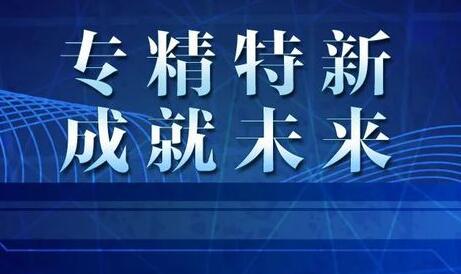 专精特新
成就未来